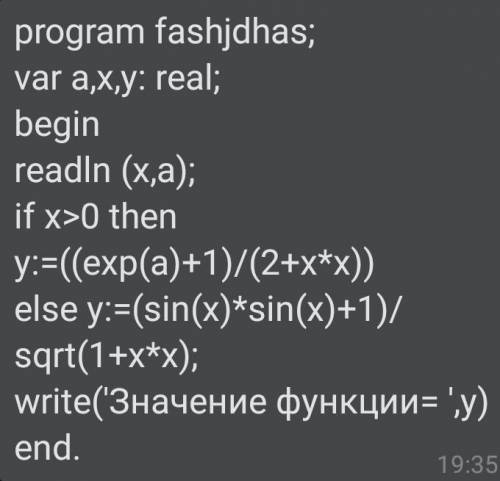 program fashjdhas;
var a,x,y: real;
begin
readln (x,a);
if x>0 then
y:=((exp(a)+1)/(2+x*x))
else y:=(sin(x)*sin(x)+1)/
sqrt(1+x*x);
write('Значение функции= ',y)
end.
19:35